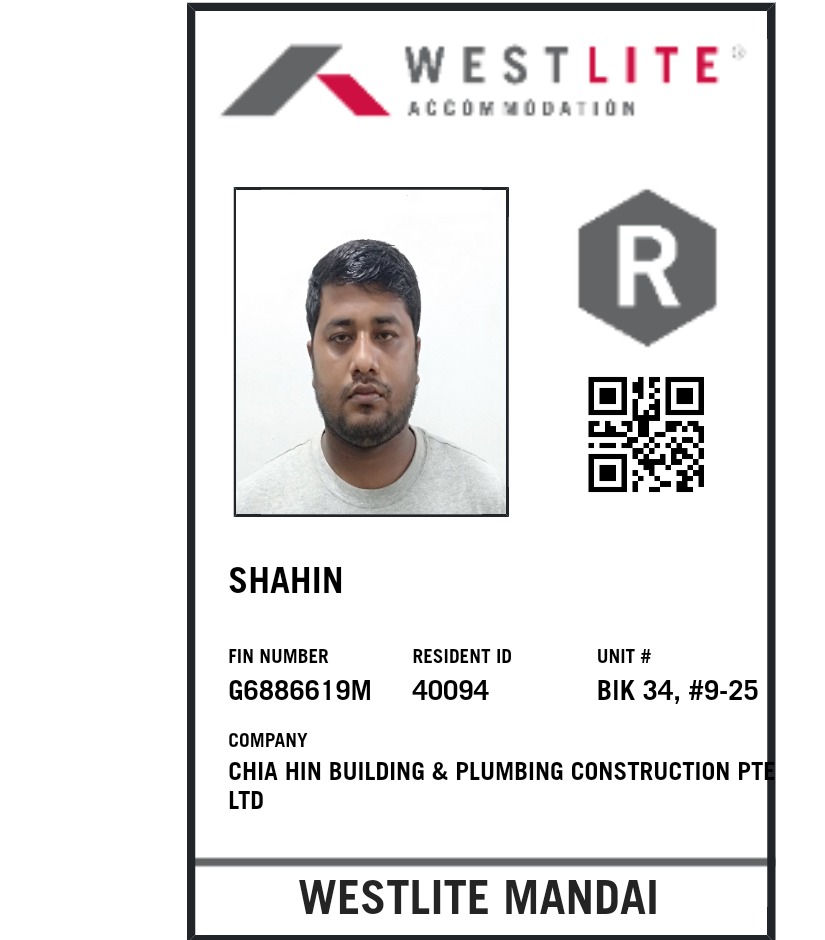 WESTLITE®
ACCOMMODATION

R

SHAHIN

FIN NUMBER
G6886619M

RESIDENT ID
40094

UNIT #
BIK 34, #9-25

COMPANY
CHIA HIN BUILDING & PLUMBING CONSTRUCTION PTE LTD

WESTLITE MANDAI